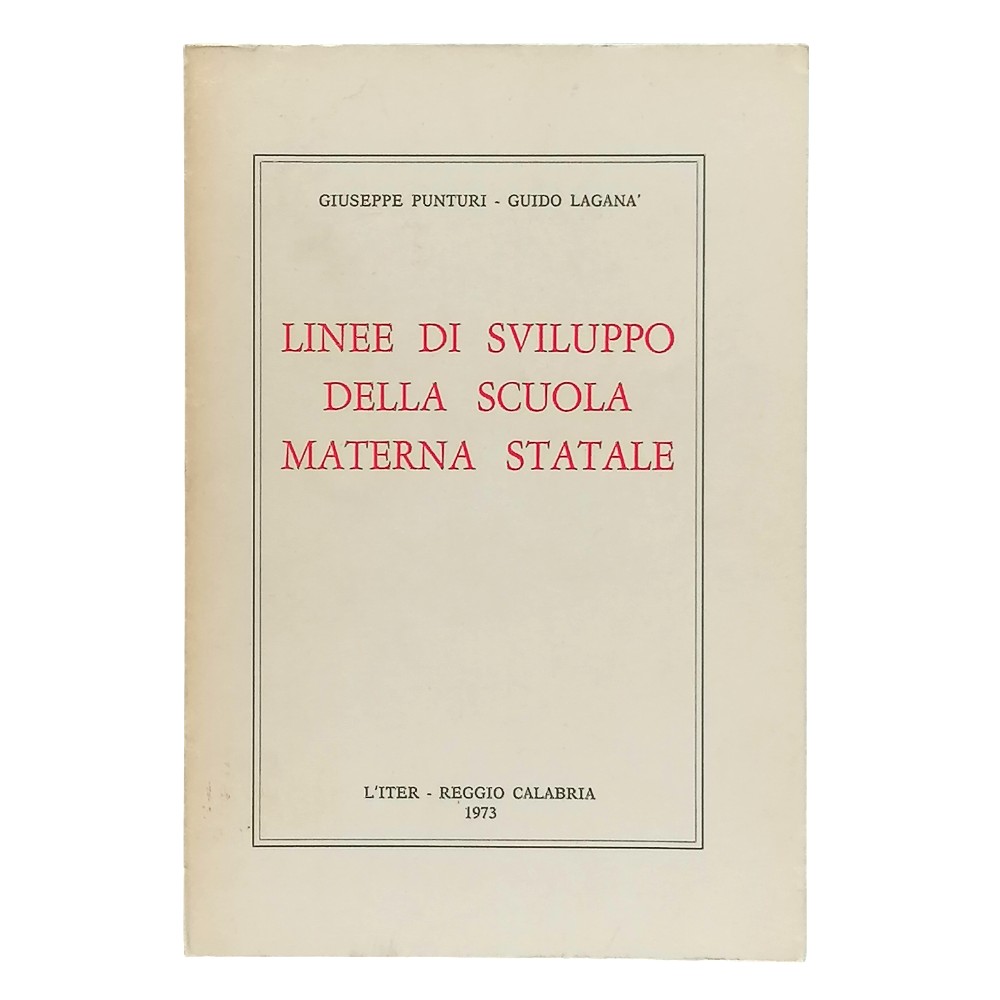 GIUSEPPE PUNTURI - GUIDO LAGANA'

LINEE DI SVILUPPO
DELLA SCUOLA
MATERNA STATALE

L'ITER - REGGIO CALABRIA
1973